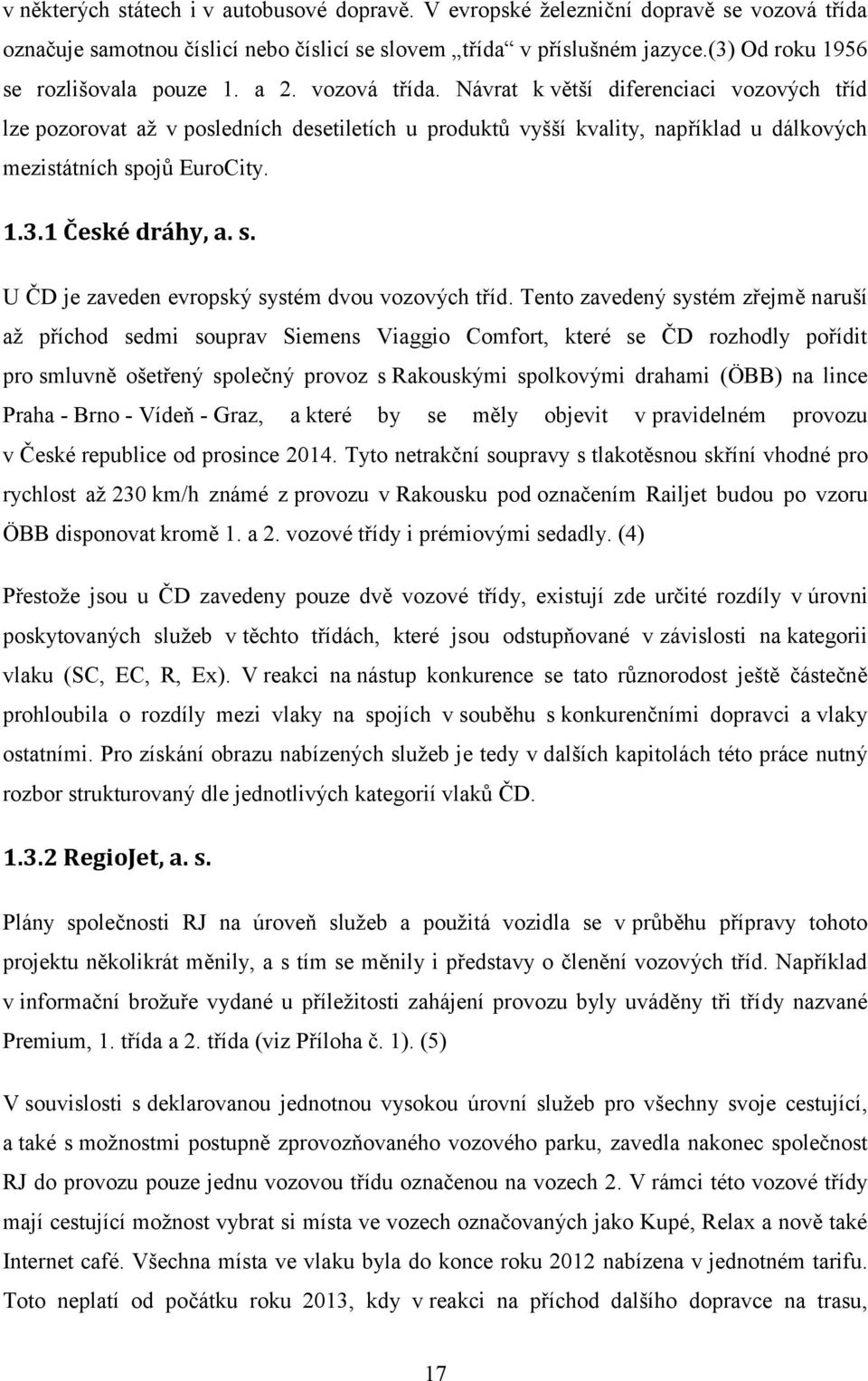 v některých státech i v autobusové dopravě. V evropské železniční dopravě se vozová třída označuje samotnou číslicí nebo číslicí se slovem „třída“ v příslušném jazyce.(3) Od roku 1956 se rozlišovala pouze 1. a 2. vozová třída. Návrat k větší diferenciaci vozových tříd lze pozorovat až v posledních desetiletích u produktů vyšší kvality, například u dálkových mezistátních spojů EuroCity.

1.3.1 České dráhy, a. s.

U ČD je zaveden evropský systém dvou vozových tříd. Tento zavedený systém zřejmě naruší až příchod sedmi souprav Siemens Viaggio Comfort, které se ČD rozhodly pořídit pro smluvně ošetřený společný provoz s Rakouskými spolkovými drahami (ÖBB) na lince Praha - Brno - Vídeň - Graz, a které by se měly objevit v pravidelném provozu v České republice od prosince 2014. Tyto netrakční soupravy s tlakotěsnou skříní vhodné pro rychlost až 230 km/h známé z provozu v Rakousku pod označením Railjet budou po vzoru ÖBB disponovat kromě 1. a 2. vozové třídy i prémiovými sedadly. (4)

Přestože jsou u ČD zavedeny pouze dvě vozové třídy, existují zde určité rozdíly v úrovni poskytovaných služeb v těchto třídách, které jsou odstupňované v závislosti na kategorii vlaku (SC, EC, R, Ex). V reakci na nástup konkurence se tato různorodost ještě částečně prohloubila o rozdíly mezi vlaky na spojích v souběhu s konkurenčními dopravci a vlaky ostatními. Pro získání obrazu nabízených služeb je tedy v dalších kapitolách této práce nutný rozbor strukturovaný dle jednotlivých kategorií vlaků ČD.

1.3.2 RegioJet, a. s.

Plány společnosti RJ na úroveň služeb a použitá vozidla se v průběhu přípravy tohoto projektu několikrát měnily, a s tím se měnily i představy o členění vozových tříd. Například v informační brožuře vydané u příležitosti zahájení provozu byly uváděny tři třídy nazvané Premium, 1. třída a 2. třída (viz Příloha č. 1). (5)

V souvislosti s deklarovanou jednotnou vysokou úrovní služeb pro všechny svoje cestující, a také s možnostmi postupně zprovozňovaného vozového parku, zavedla nakonec společnost RJ do provozu pouze jednu vozovou třídu označenou na vozech 2. V rámci této vozové třídy mají cestující možnost vybrat si místa ve vozech označovaných jako Kupé, Relax a nově také Internet café. Všechna místa ve vlaku byla do konce roku 2012 nabízena v jednotném tarifu. Toto neplatí od počátku roku 2013, kdy v reakci na příchod dalšího dopravce na trasu,

17